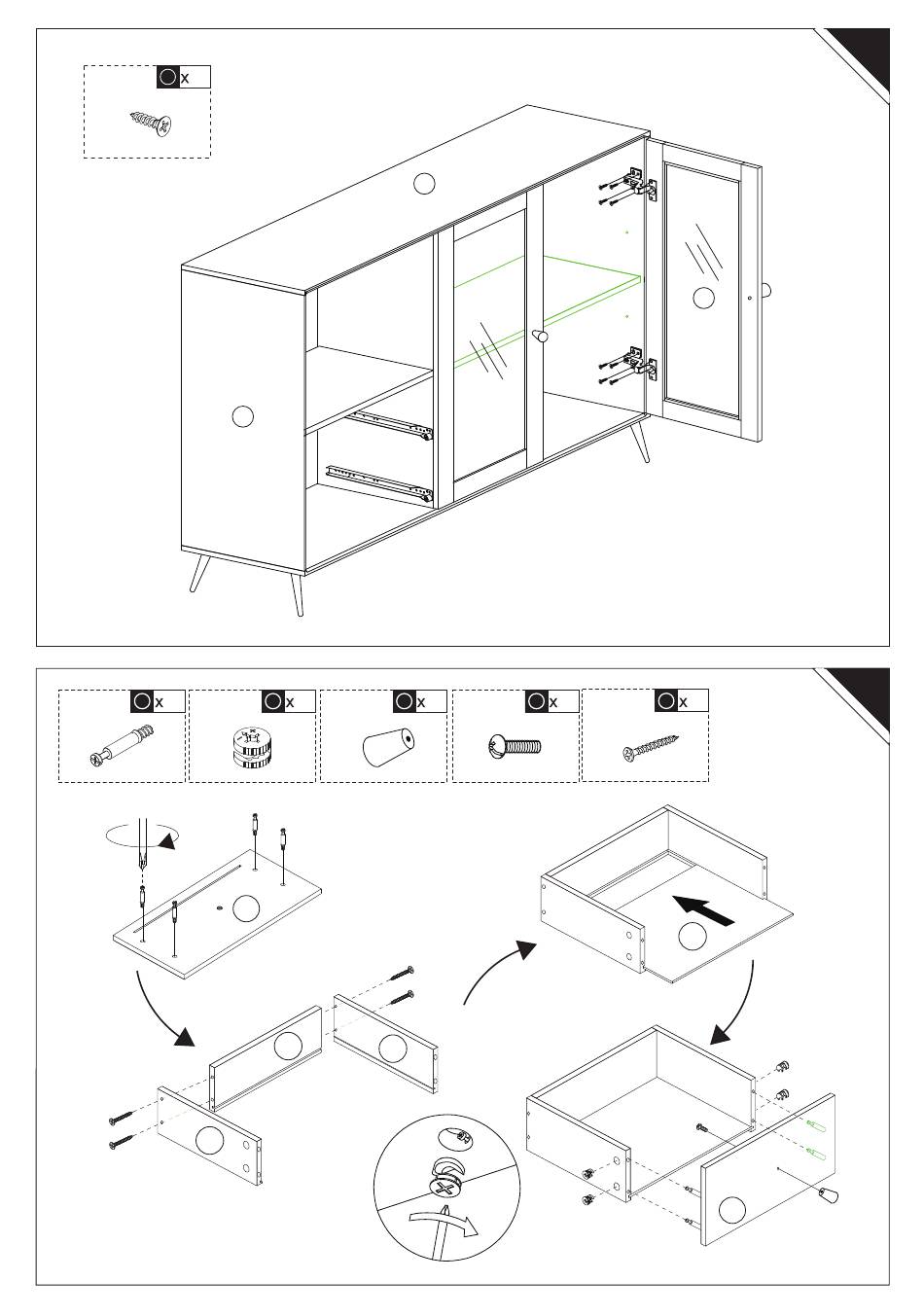 x

x

x

x

x

x